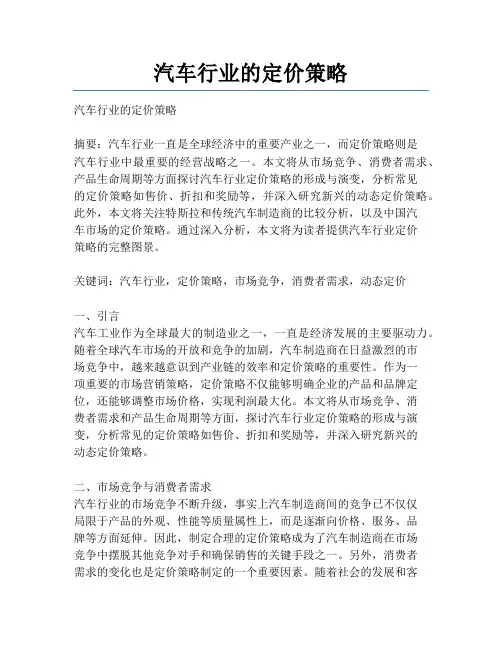 汽车行业的定价策略

汽车行业的定价策略

摘要：汽车行业一直是全球经济中的重要产业之一，而定价策略则是汽车行业中最重要的经营战略之一。本文将从市场竞争、消费者需求、产品生命周期等方面探讨汽车行业定价策略的形成与演变，分析常见的定价策略如售价、折扣和奖励等，并深入研究新兴的动态定价策略。此外，本文将关注特斯拉和传统汽车制造商的比较分析，以及中国汽车市场的定价策略。通过深入分析，本文将为读者提供汽车行业定价策略的完整图景。

关键词：汽车行业，定价策略，市场竞争，消费者需求，动态定价

一、引言
汽车工业作为全球最大的制造业之一，一直是经济发展的主要驱动力。随着全球汽车市场的开放和竞争的加剧，汽车制造商在日益激烈的市场竞争中，越来越意识到产业链的效率和定价策略的重要性。作为一项重要的市场营销策略，定价策略不仅能够明确企业的产品和品牌定位，还能够调整市场价格，实现利润最大化。本文将从市场竞争、消费者需求和产品生命周期等方面，探讨汽车行业定价策略的形成与演变，分析常见的定价策略如售价、折扣和奖励等，并深入研究新兴的动态定价策略。

二、市场竞争与消费者需求
汽车行业的市场竞争不断升级，事实上汽车制造商间的竞争已不仅仅局限于产品的外观、性能等质量属性上，而是逐渐向价格、服务、品牌等方面延伸。因此，制定合理的定价策略成为了汽车制造商在市场竞争中摆脱其他竞争对手和确保销售的关键手段之一。另外，消费者需求的变化也是定价策略制定的一个重要因素。随着社会的发展和客